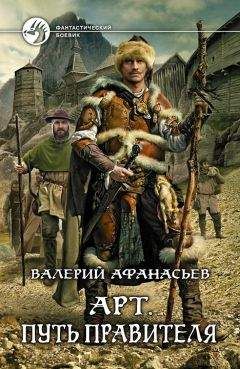 ФАНТАСТИЧЕСКИЙ БОЕВИК

ВАЛЕРИЙ АФАНАСЬЕВ

АРТ.
ПУТЬ ПРАВИТЕЛЯ